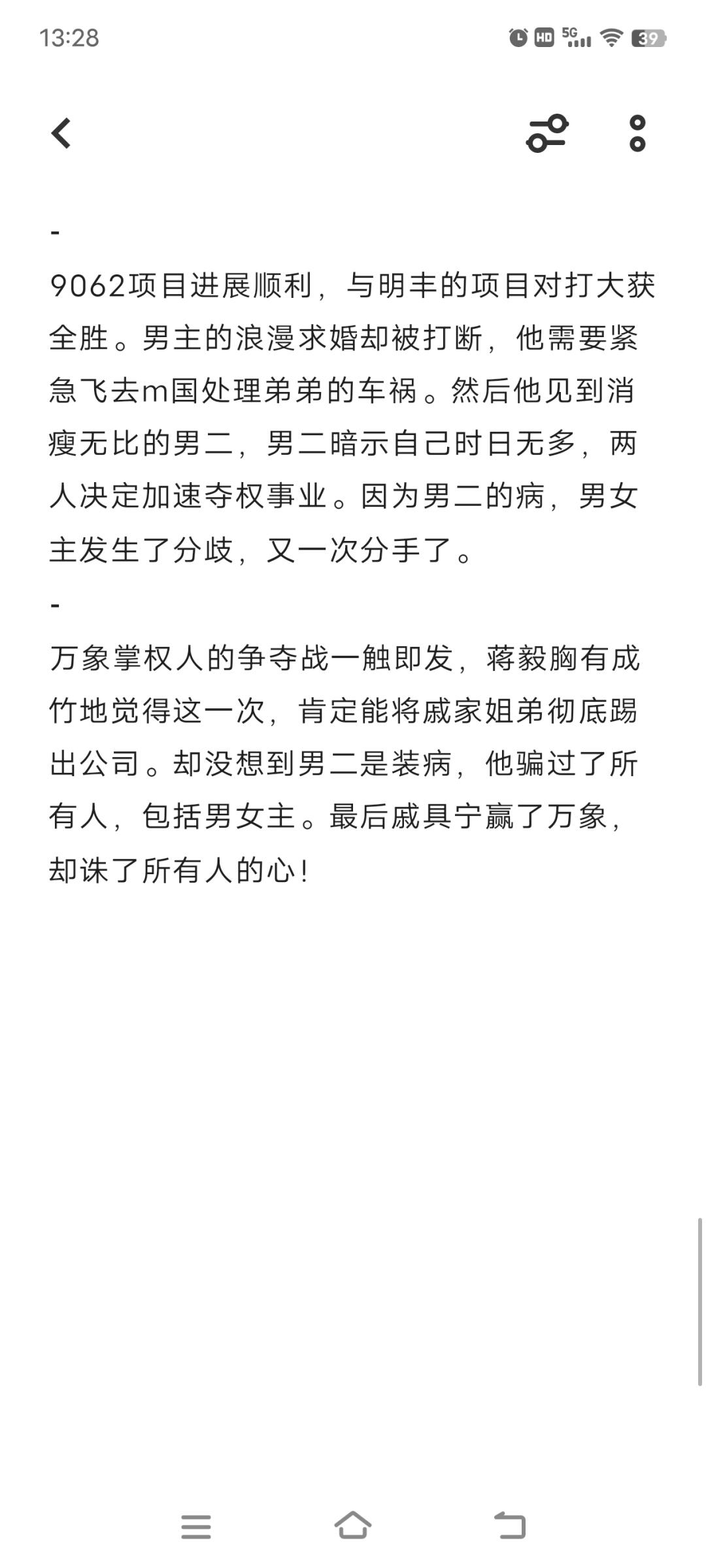 13:28

HD 5G 39

-
9062项目进展顺利，与明丰的项目对打大获全胜。男主的浪漫求婚却被打断，他需要紧急飞去m国处理弟弟的车祸。然后他见到消瘦无比的男二，男二暗示自己时日无多，两人决定加速夺权事业。因为男二的病，男女主发生了分歧，又一次分手了。
-
万象掌权人的争夺战一触即发，蒋毅胸有成竹地觉得这一次，肯定能将戚家姐弟彻底踢出公司。却没想到男二是装病，他骗过了所有人，包括男女主。最后戚具宁赢了万象，却诛了所有人的心！